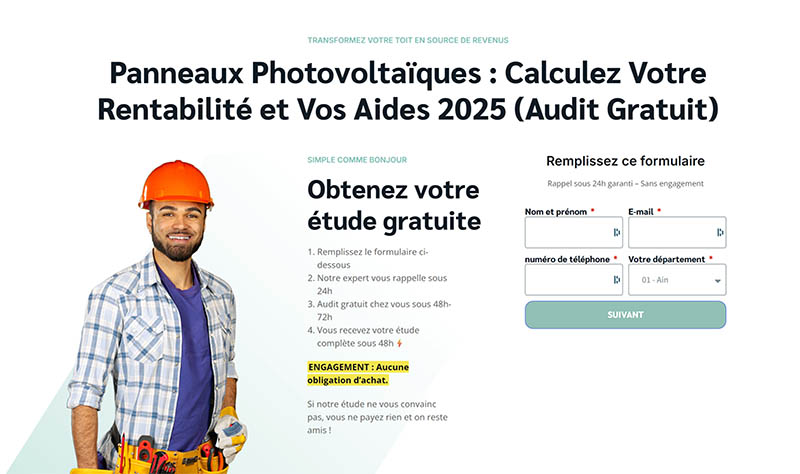 TRANSFORMEZ VOTRE TOIT EN SOURCE DE REVENUS

Panneaux Photovoltaïques : Calculez Votre Rentabilité et Vos Aides 2025 (Audit Gratuit)

SIMPLE COMME BONJOUR

Obtenez votre étude gratuite

1. Remplissez le formulaire ci-dessous
2. Notre expert vous rappelle sous 24h
3. Audit gratuit chez vous sous 48h-72h
4. Vous recevez votre étude complète sous 48h

ENGAGEMENT : Aucune obligation d'achat.

Si notre étude ne vous convainc pas, vous ne payez rien et on reste amis !

Remplissez ce formulaire

Rappel sous 24h garanti – Sans engagement

Nom et prénom *

E-mail *

numéro de téléphone *

Votre département *

01 - Ain

SUIVANT